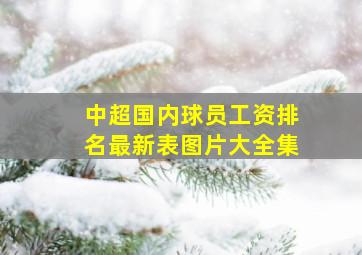 中超国内球员工资排名最新表图片大全集